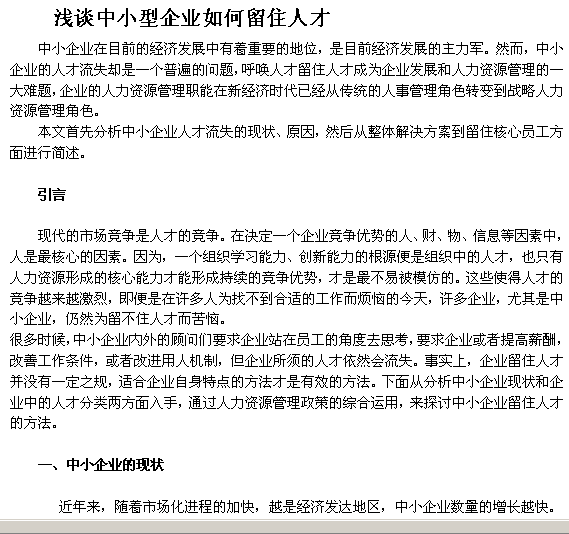 浅谈中小型企业如何留住人才

中小企业在目前的经济发展中有着重要的地位，是目前经济发展的主力军。然而，中小企业的人才流失却是一个普遍的问题，呼唤人才留住人才成为企业发展和人力资源管理的一大难题，企业的人力资源管理职能在新经济时代已经从传统的人事管理角色转变到战略人力资源管理角色。

本文首先分析中小企业人才流失的现状、原因，然后从整体解决方案到留住核心员工方面进行简述。

引言

现代的市场竞争是人才的竞争。在决定一个企业竞争优势的人、财、物、信息等因素中，人是最核心的因素。因为，一个组织学习能力、创新能力的根源便是组织中的人才，也只有人力资源形成的核心能力才能形成持续的竞争优势，才是最不易被模仿的。这些使得人才的竞争越来越激烈，即便是在许多人为找不到合适的工作而烦恼的今天，许多企业，尤其是中小企业，仍然为留不住人才而苦恼。

很多时候，中小企业内外的顾问们要求企业站在员工的角度去思考，要求企业或者提高薪酬，改善工作条件，或者改进用人机制，但企业所须的人才依然会流失。事实上，企业留住人才并没有一定之规，适合企业自身特点的方法才是有效的方法。下面从分析中小企业现状和企业中的人才分类两方面入手，通过人力资源管理政策的综合运用，来探讨中小企业留住人才的方法。

一、中小企业的现状

近年来，随着市场化进程的加快，越是经济发达地区，中小企业数量的增长越快。